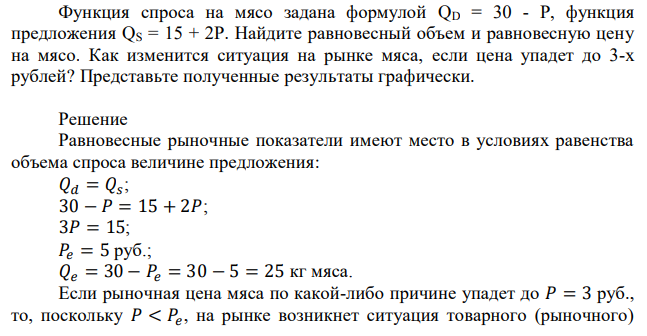 Функция спроса на мясо задана формулой $Q_D = 30 - P$, функция предложения $Q_S = 15 + 2P$. Найдите равновесный объем и равновесную цену на мясо. Как изменится ситуация на рынке мяса, если цена упадет до 3-х рублей? Представьте полученные результаты графически.

Решение

Равновесные рыночные показатели имеют место в условиях равенства объема спроса величине предложения:

$Q_d = Q_s$;

$30 - P = 15 + 2P$;

$3P = 15$;

$P_e = 5$ руб.;

$Q_e = 30 - P_e = 30 - 5 = 25$ кг мяса.

Если рыночная цена мяса по какой-либо причине упадет до $P = 3$ руб., то, поскольку $P < P_e$, на рынке возникнет ситуация товарного (рыночного)